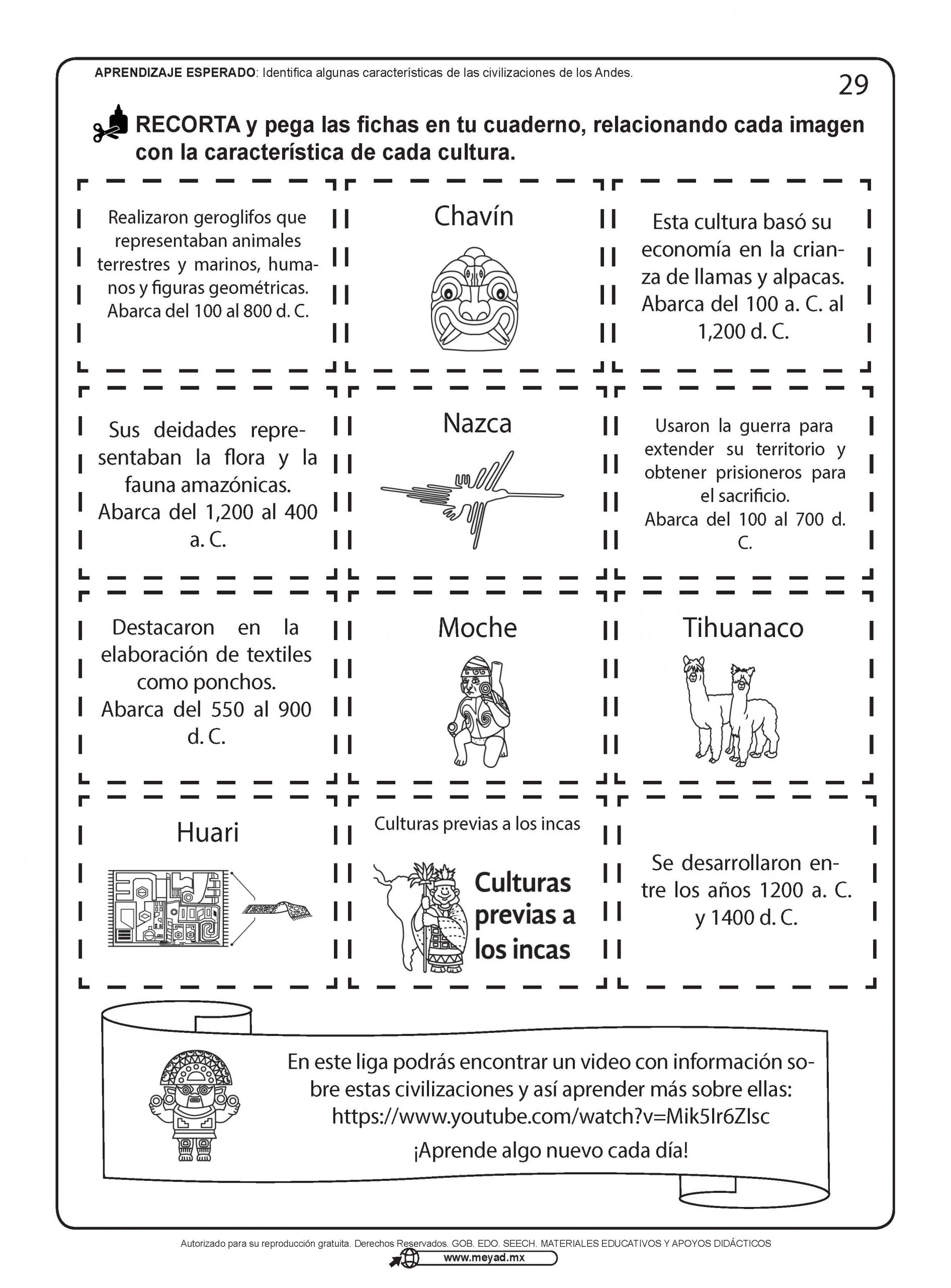 APRENDIZAJE ESPERADO: Identifica algunas características de las civilizaciones de los Andes.

29

RECORTA y pega las fichas en tu cuaderno, relacionando cada imagen con la característica de cada cultura.

Realizaron geroglifos que representaban animales terrestres y marinos, humanos y figuras geométricas. Abarca del 100 al 800 d. C.

Chavín

Esta cultura basó su economía en la crianza de llamas y alpacas. Abarca del 100 a. C. al 1,200 d. C.

Sus deidades representaban la flora y la fauna amazónicas. Abarca del 1,200 al 400 a. C.

Nazca

Usaron la guerra para extender su territorio y obtener prisioneros para el sacrificio. Abarca del 100 al 700 d. C.

Destacaron en la elaboración de textiles como ponchos. Abarca del 550 al 900 d. C.

Moche

Tihuanaco

Huari

Culturas previas a los incas

Culturas previas a los incas

Se desarrollaron entre los años 1200 a. C. y 1400 d. C.

En este liga podrás encontrar un video con información sobre estas civilizaciones y así aprender más sobre ellas: https://www.youtube.com/watch?v=Mik5Ir6ZIsc

¡Aprende algo nuevo cada día!

Autorizado para su reproducción gratuita. Derechos Reservados. GOB. EDO. SEECH. MATERIALES EDUCATIVOS Y APOYOS DIDÁCTICOS
www.meyad.mx